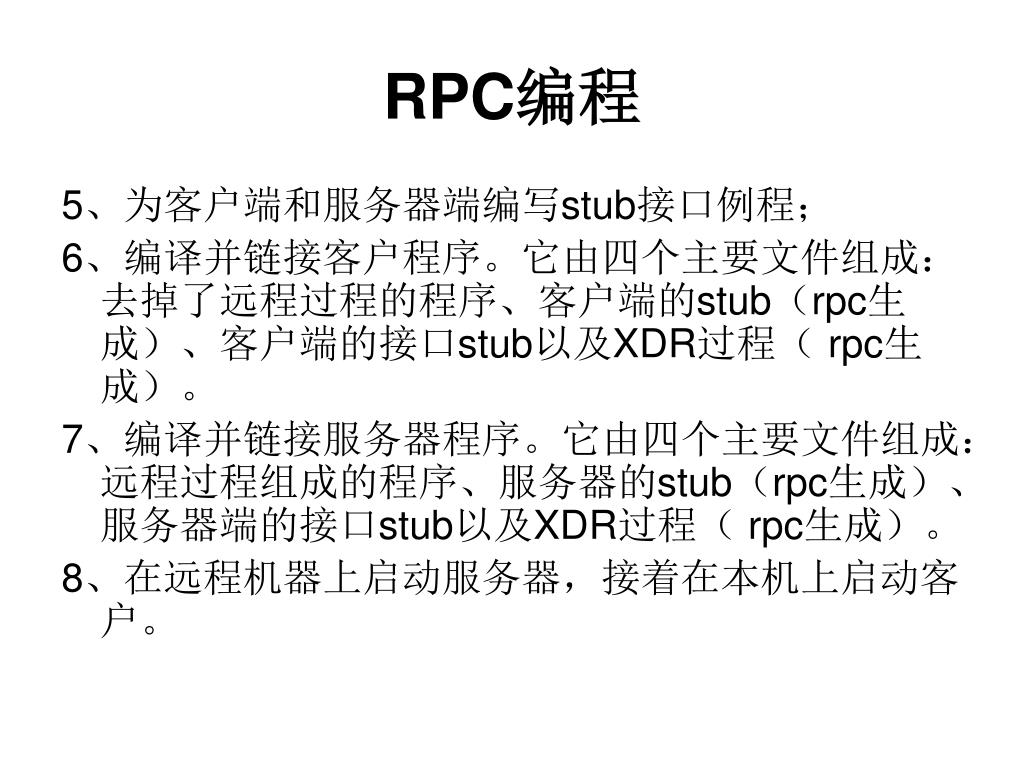 RPC编程

5、为客户端和服务器端编写stub接口例程；

6、编译并链接客户程序。它由四个主要文件组成：去掉了远程过程的程序、客户端的stub（rpc生成）、客户端的接口stub以及XDR过程（ rpc生成）。

7、编译并链接服务器程序。它由四个主要文件组成：远程过程组成的程序、服务器的stub（rpc生成）、服务器端的接口stub以及XDR过程（ rpc生成）。

8、在远程机器上启动服务器，接着在本机上启动客户。